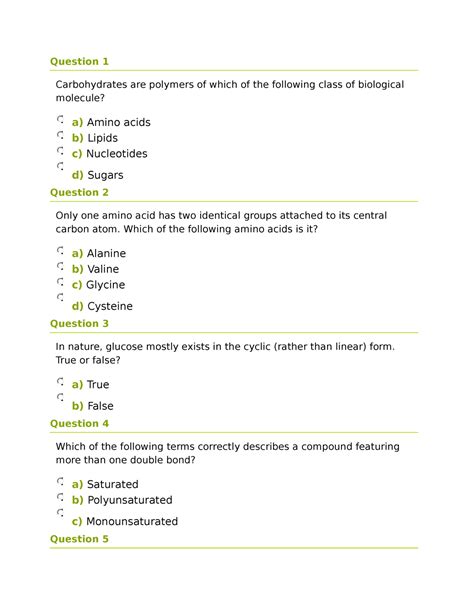 Question 1

Carbohydrates are polymers of which of the following class of biological molecule?

a) Amino acids
b) Lipids
c) Nucleotides
d) Sugars

Question 2

Only one amino acid has two identical groups attached to its central carbon atom. Which of the following amino acids is it?

a) Alanine
b) Valine
c) Glycine
d) Cysteine

Question 3

In nature, glucose mostly exists in the cyclic (rather than linear) form. True or false?

a) True
b) False

Question 4

Which of the following terms correctly describes a compound featuring more than one double bond?

a) Saturated
b) Polyunsaturated
c) Monounsaturated

Question 5